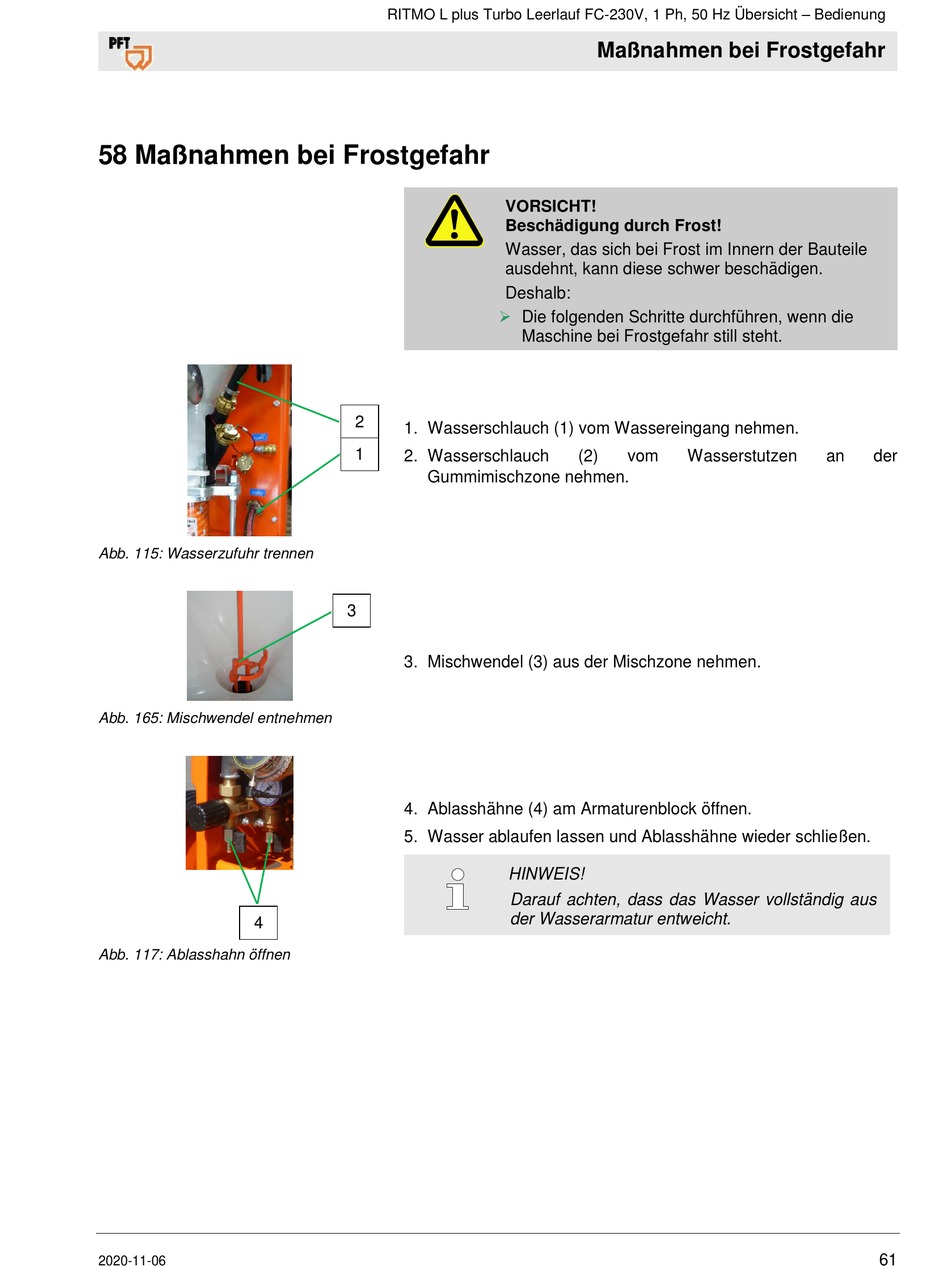 RITMO L plus Turbo Leerlauf FC-230V, 1 Ph, 50 Hz Übersicht – Bedienung

PFT

Maßnahmen bei Frostgefahr

58 Maßnahmen bei Frostgefahr

VORSICHT!
Beschädigung durch Frost!

Wasser, das sich bei Frost im Innern der Bauteile ausdehnt, kann diese schwer beschädigen.

Deshalb:

➢ Die folgenden Schritte durchführen, wenn die Maschine bei Frostgefahr still steht.

2
1

Abb. 115: Wasserzufuhr trennen

1. Wasserschlauch (1) vom Wassereingang nehmen.
2. Wasserschlauch (2) vom Wasserstutzen an der Gummimischzone nehmen.

3

Abb. 165: Mischwendel entnehmen

3. Mischwendel (3) aus der Mischzone nehmen.

4

Abb. 117: Ablasshahn öffnen

4. Ablasshähne (4) am Armaturenblock öffnen.
5. Wasser ablaufen lassen und Ablasshähne wieder schließen.

HINWEIS!
Darauf achten, dass das Wasser vollständig aus der Wasserarmatur entweicht.

2020-11-06

61